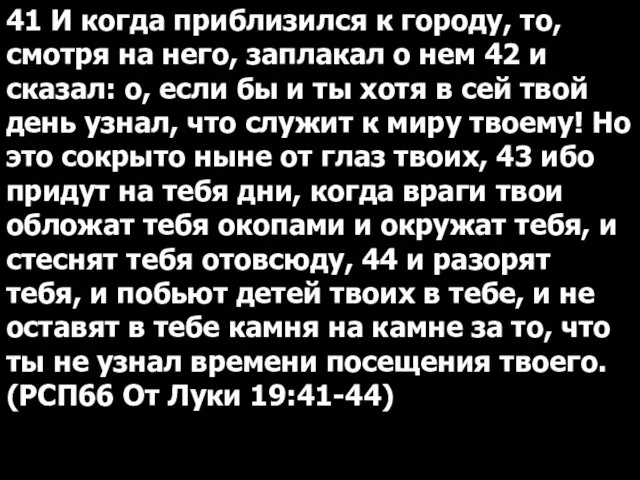 41 И когда приблизился к городу, то, смотря на него, заплакал о нем 42 и сказал: о, если бы и ты хотя в сей твой день узнал, что служит к миру твоему! Но это сокрыто ныне от глаз твоих, 43 ибо придут на тебя дни, когда враги твои обложат тебя окопами и окружат тебя, и стеснят тебя отовсюду, 44 и разорят тебя, и побьют детей твоих в тебе, и не оставят в тебе камня на камне за то, что ты не узнал времени посещения твоего. (РСП66 От Луки 19:41-44)